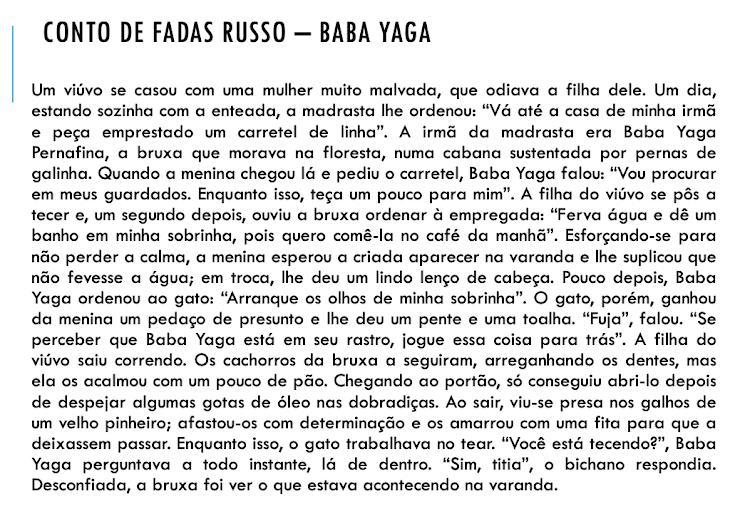 CONTO DE FADAS RUSSO – BABA YAGA

Um viúvo se casou com uma mulher muito malvada, que odiava a filha dele. Um dia, estando sozinha com a enteada, a madrasta lhe ordenou: “Vá até a casa de minha irmã e peça emprestado um carretel de linha”. A irmã da madrasta era Baba Yaga Pernafina, a bruxa que morava na floresta, numa cabana sustentada por pernas de galinha. Quando a menina chegou lá e pediu o carretel, Baba Yaga falou: “Vou procurar em meus guardados. Enquanto isso, teça um pouco para mim”. A filha do viúvo se pôs a tecer e, um segundo depois, ouviu a bruxa ordenar à empregada: “Ferva água e dê um banho em minha sobrinha, pois quero comê-la no café da manhã”. Esforçando-se para não perder a calma, a menina esperou a criada aparecer na varanda e lhe suplicou que não fevesse a água; em troca, lhe deu um lindo lenço de cabeça. Pouco depois, Baba Yaga ordenou ao gato: “Arranque os olhos de minha sobrinha”. O gato, porém, ganhou da menina um pedaço de presunto e lhe deu um pente e uma toalha. “Fuja”, falou. “Se perceber que Baba Yaga está em seu rastro, jogue essa coisa para trás”. A filha do viúvo saiu correndo. Os cachorros da bruxa a seguiram, arreganhando os dentes, mas ela os acalmou com um pouco de pão. Chegando ao portão, só conseguiu abri-lo depois de despejar algumas gotas de óleo nas dobradiças. Ao sair, viu-se presa nos galhos de um velho pinheiro; afastou-os com determinação e os amarrou com uma fita para que a deixassem passar. Enquanto isso, o gato trabalhava no tear. “Você está tecendo?”, Baba Yaga perguntava a todo instante, lá de dentro. “Sim, titia”, o bichano respondia. Desconfiada, a bruxa foi ver o que estava acontecendo na varanda.